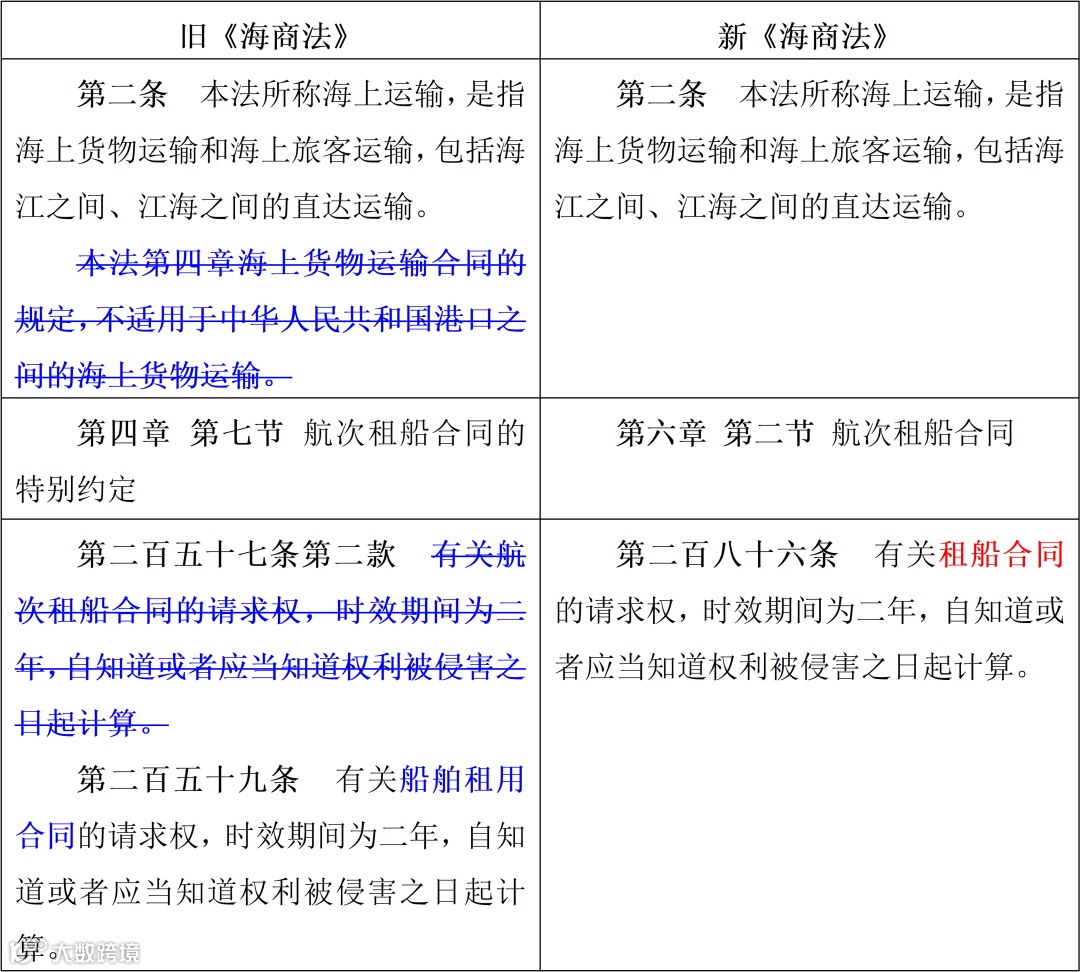 | 旧《海商法》 | 新《海商法》 |
|---|---|
| 第二条　本法所称海上运输，是指海上货物运输和海上旅客运输，包括海江之间、江海之间的直达运输。<br>本法第四章海上货物运输合同的规定，不适用于中华人民共和国港口之间的海上货物运输。 | 第二条　本法所称海上运输，是指海上货物运输和海上旅客运输，包括海江之间、江海之间的直达运输。 |
| 第四章 第七节 航次租船合同的特别约定 | 第六章 第二节 航次租船合同 |
| 第二百五十七条第二款　有关航次租船合同的请求权，时效期间为二年，自知道或者应当知道权利被侵害之日起计算。<br>第二百五十九条　有关船舶租用合同的请求权，时效期间为二年，自知道或者应当知道权利被侵害之日起计算。 | 第二百八十六条　有关租船合同的请求权，时效期间为二年，自知道或者应当知道权利被侵害之日起计算。 |

大数跨境